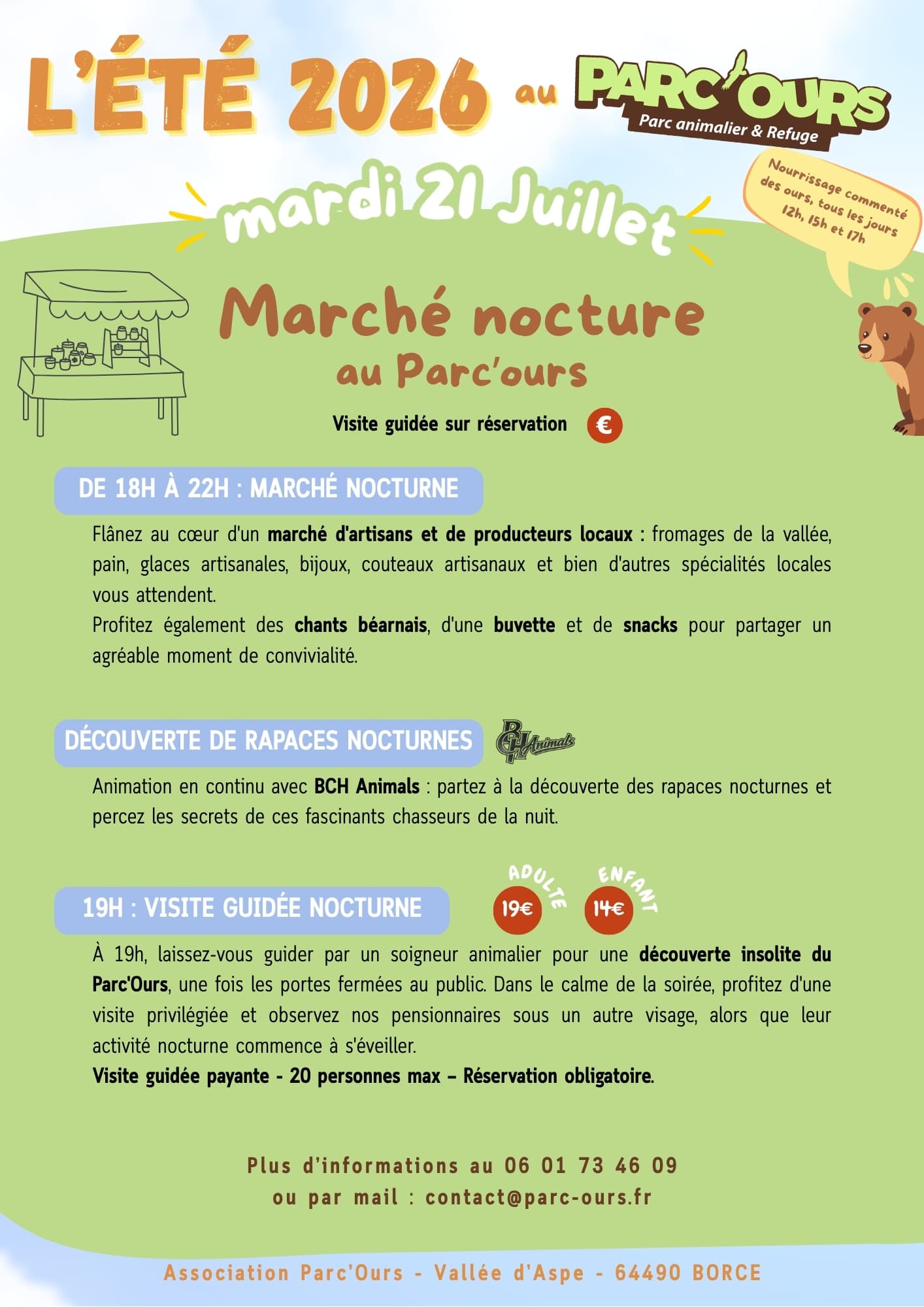 L'ÉTÉ 2026 au PARC'OURS
Parc animalier & Refuge

Nourrissage commenté des ours, tous les jours 12h, 15h et 17h

mardi 21 Juillet

Marché nocture
au Parc'ours

Visite guidée sur réservation €

DE 18H À 22H : MARCHÉ NOCTURNE

Flânez au cœur d'un marché d'artisans et de producteurs locaux : fromages de la vallée, pain, glaces artisanales, bijoux, couteaux artisanaux et bien d'autres spécialités locales vous attendent.
Profitez également des chants béarnais, d'une buvette et de snacks pour partager un agréable moment de convivialité.

DÉCOUVERTE DE RAPACES NOCTURNES BCH Animals

Animation en continu avec BCH Animals : partez à la découverte des rapaces nocturnes et percez les secrets de ces fascinants chasseurs de la nuit.

19H : VISITE GUIDÉE NOCTURNE

ADULTE 19€ ENFANT 14€

À 19h, laissez-vous guider par un soigneur animalier pour une découverte insolite du Parc'Ours, une fois les portes fermées au public. Dans le calme de la soirée, profitez d'une visite privilégiée et observez nos pensionnaires sous un autre visage, alors que leur activité nocturne commence à s'éveiller.
Visite guidée payante - 20 personnes max – Réservation obligatoire.

Plus d'informations au 06 01 73 46 09
ou par mail : contact@parc-ours.fr

Association Parc'Ours - Vallée d'Aspe - 64490 BORCE